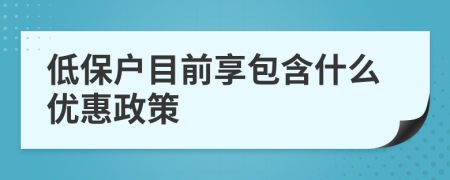 低保户目前享包含什么优惠政策